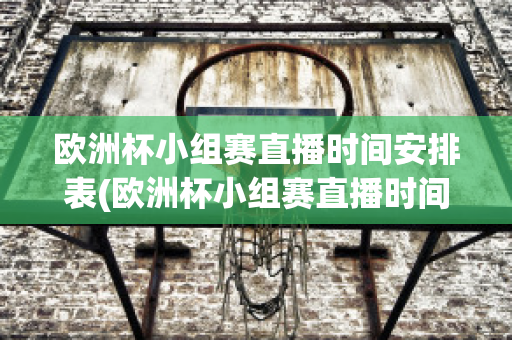 欧洲杯小组赛直播时间安排表(欧洲杯小组赛直播时间